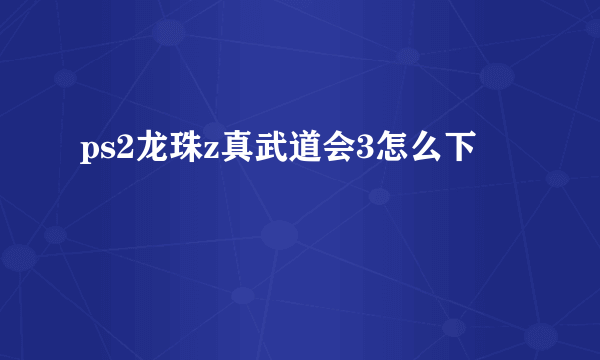 ps2龙珠z真武道会3怎么下